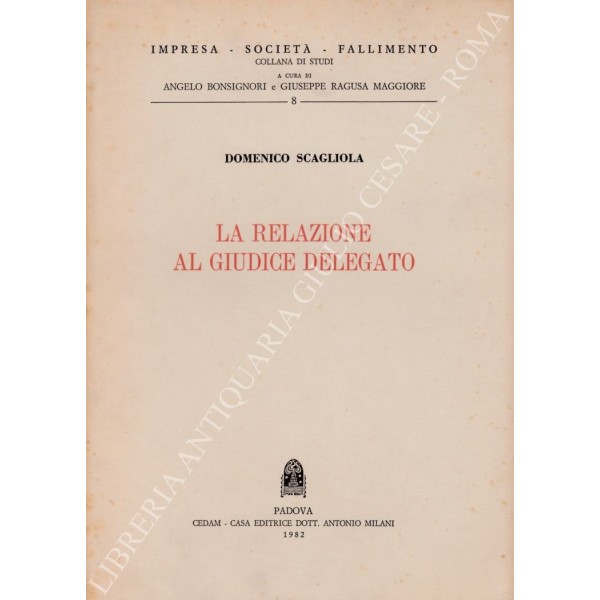 IMPRESA - SOCIETÀ - FALLIMENTO
COLLANA DI STUDI
A CURA DI
ANGELO BONSIGNORI e GIUSEPPE RAGUSA MAGGIORE
8

DOMENICO SCAGLIOLA

LA RELAZIONE
AL GIUDICE DELEGATO

PADOVA
CEDAM - CASA EDITRICE DOTT. ANTONIO MILANI
1982

LIBRERIA ANTIQUARIA GIULIO CESARE - ROMA